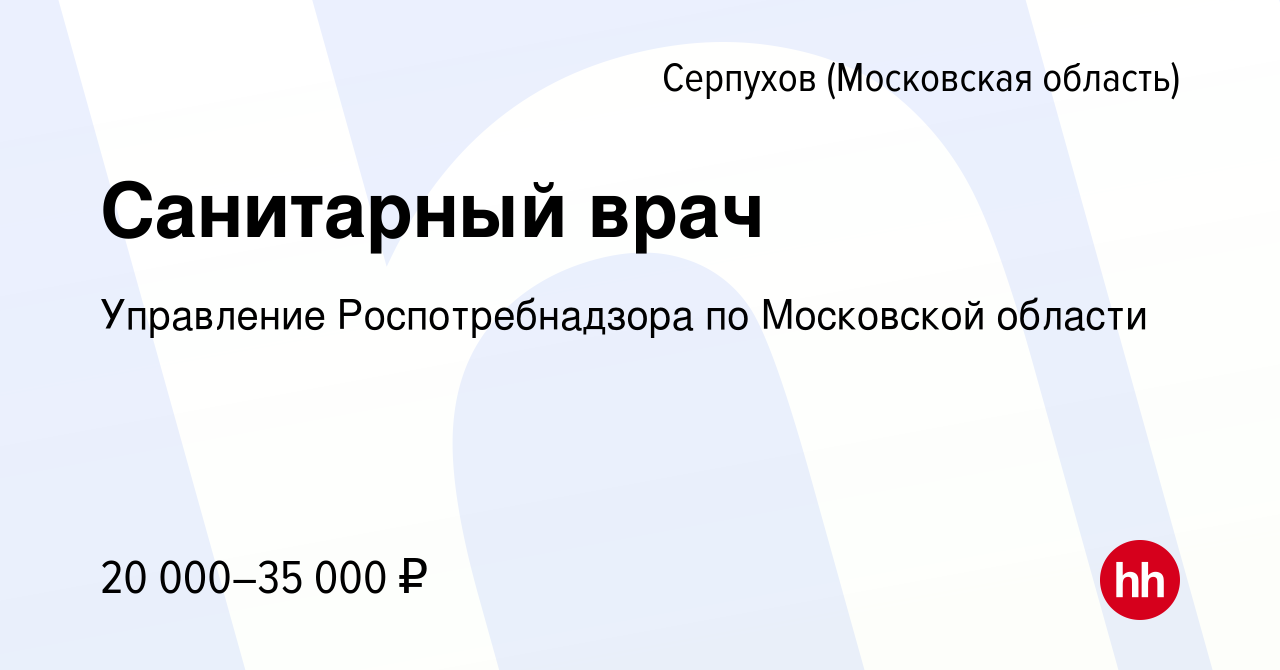 Серпухов (Московская область)

Санитарный врач

Управление Роспотребнадзора по Московской области

20 000–35 000 ₽

hh